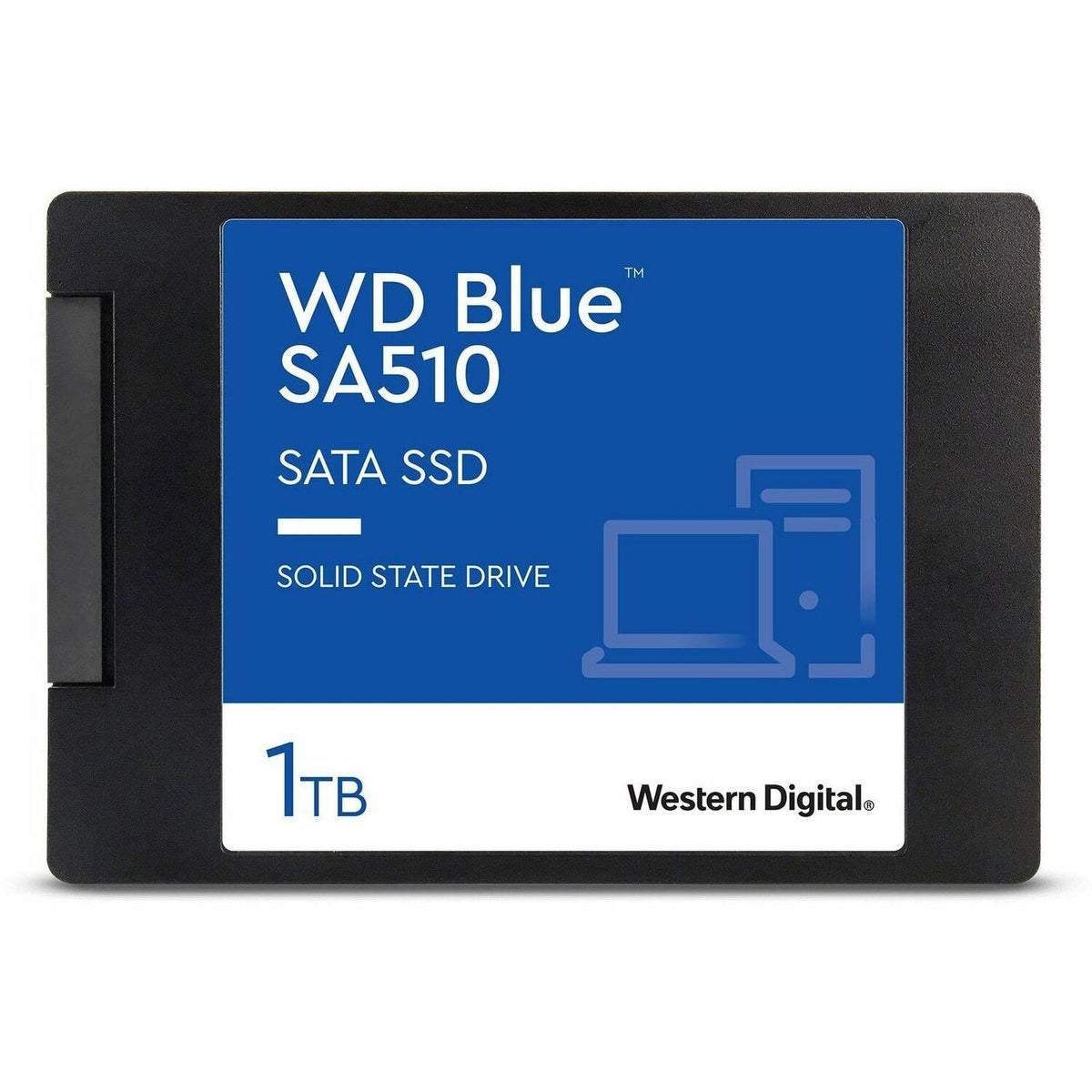 WD Blue™
SA510

SATA SSD

SOLID STATE DRIVE

1TB

Western Digital®